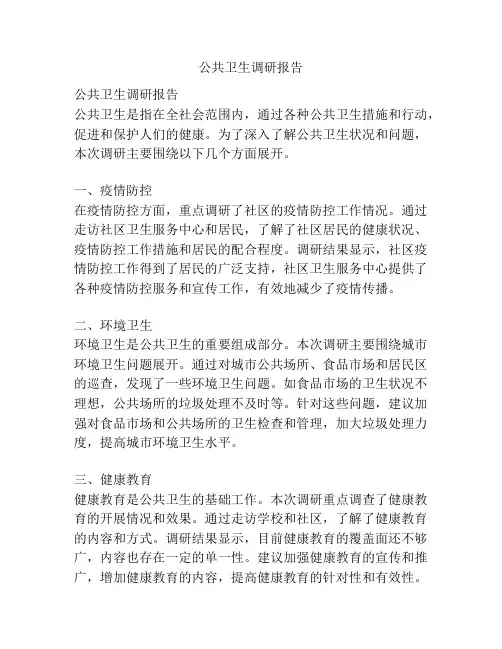 公共卫生调研报告

公共卫生调研报告
公共卫生是指在全社会范围内，通过各种公共卫生措施和行动，促进和保护人们的健康。为了深入了解公共卫生状况和问题，本次调研主要围绕以下几个方面展开。

一、疫情防控
在疫情防控方面，重点调研了社区的疫情防控工作情况。通过走访社区卫生服务中心和居民，了解了社区居民的健康状况、疫情防控工作措施和居民的配合程度。调研结果显示，社区疫情防控工作得到了居民的广泛支持，社区卫生服务中心提供了各种疫情防控服务和宣传工作，有效地减少了疫情传播。

二、环境卫生
环境卫生是公共卫生的重要组成部分。本次调研主要围绕城市环境卫生问题展开。通过对城市公共场所、食品市场和居民区的巡查，发现了一些环境卫生问题。如食品市场的卫生状况不理想，公共场所的垃圾处理不及时等。针对这些问题，建议加强对食品市场和公共场所的卫生检查和管理，加大垃圾处理力度，提高城市环境卫生水平。

三、健康教育
健康教育是公共卫生的基础工作。本次调研重点调查了健康教育的开展情况和效果。通过走访学校和社区，了解了健康教育的内容和方式。调研结果显示，目前健康教育的覆盖面还不够广，内容也存在一定的单一性。建议加强健康教育的宣传和推广，增加健康教育的内容，提高健康教育的针对性和有效性。